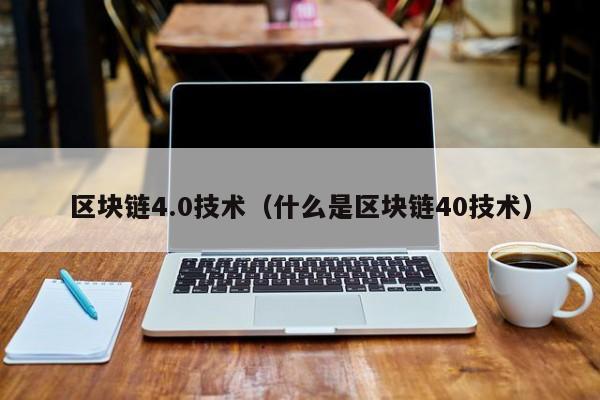 区块链4.0技术（什么是区块链40技术）